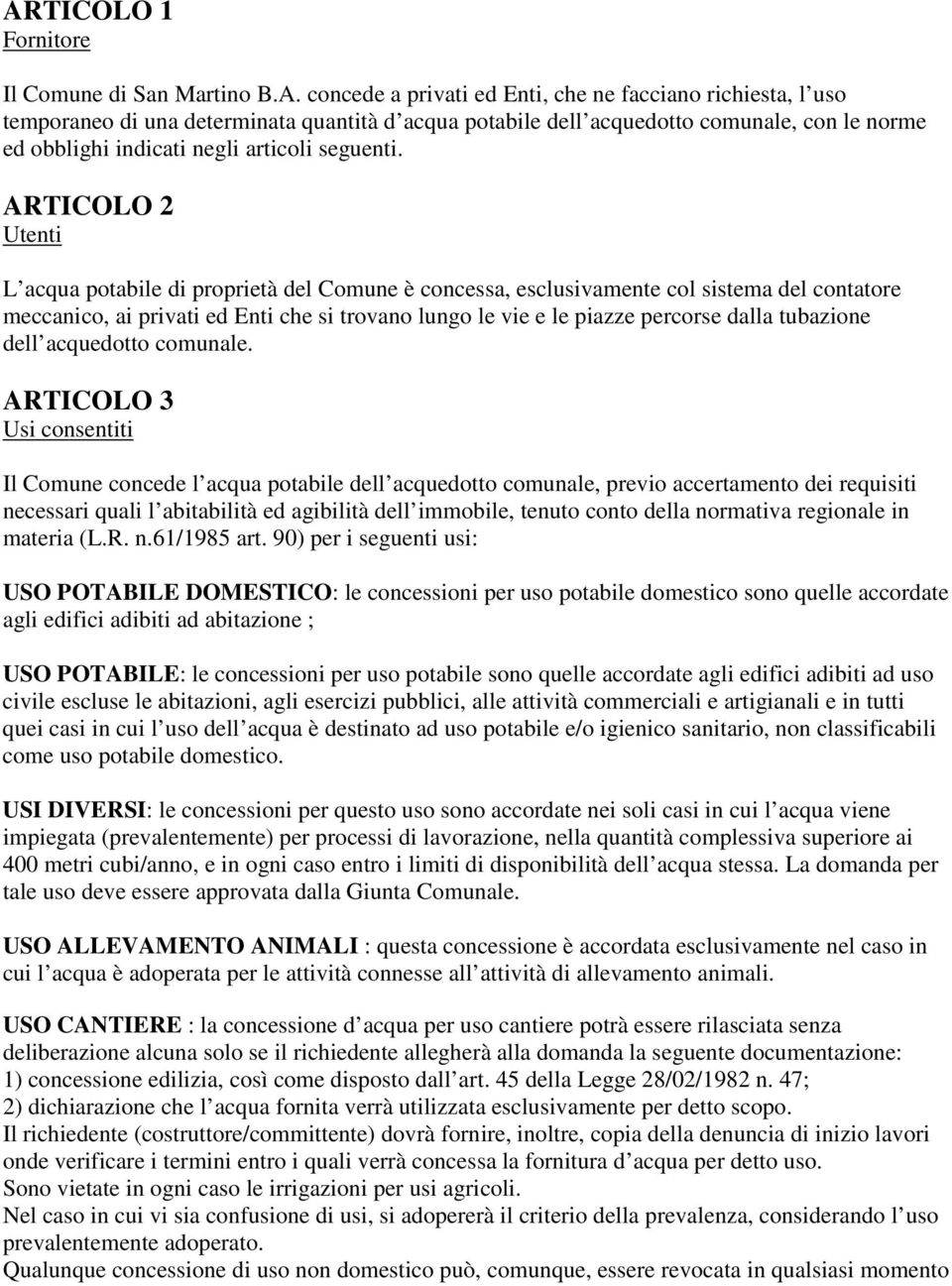 ARTICOLO 1
Fornitore

Il Comune di San Martino B.A. concede a privati ed Enti, che ne facciano richiesta, l uso temporaneo di una determinata quantità d acqua potabile dell acquedotto comunale, con le norme ed obblighi indicati negli articoli seguenti.

ARTICOLO 2
Utenti

L acqua potabile di proprietà del Comune è concessa, esclusivamente col sistema del contatore meccanico, ai privati ed Enti che si trovano lungo le vie e le piazze percorse dalla tubazione dell acquedotto comunale.

ARTICOLO 3
Usi consentiti

Il Comune concede l acqua potabile dell acquedotto comunale, previo accertamento dei requisiti necessari quali l abitabilità ed agibilità dell immobile, tenuto conto della normativa regionale in materia (L.R. n.61/1985 art. 90) per i seguenti usi:

USO POTABILE DOMESTICO: le concessioni per uso potabile domestico sono quelle accordate agli edifici adibiti ad abitazione ;

USO POTABILE: le concessioni per uso potabile sono quelle accordate agli edifici adibiti ad uso civile escluse le abitazioni, agli esercizi pubblici, alle attività commerciali e artigianali e in tutti quei casi in cui l uso dell acqua è destinato ad uso potabile e/o igienico sanitario, non classificabili come uso potabile domestico.

USI DIVERSI: le concessioni per questo uso sono accordate nei soli casi in cui l acqua viene impiegata (prevalentemente) per processi di lavorazione, nella quantità complessiva superiore ai 400 metri cubi/anno, e in ogni caso entro i limiti di disponibilità dell acqua stessa. La domanda per tale uso deve essere approvata dalla Giunta Comunale.

USO ALLEVAMENTO ANIMALI : questa concessione è accordata esclusivamente nel caso in cui l acqua è adoperata per le attività connesse all attività di allevamento animali.

USO CANTIERE : la concessione d acqua per uso cantiere potrà essere rilasciata senza deliberazione alcuna solo se il richiedente allegherà alla domanda la seguente documentazione:
1) concessione edilizia, così come disposto dall art. 45 della Legge 28/02/1982 n. 47;
2) dichiarazione che l acqua fornita verrà utilizzata esclusivamente per detto scopo.
Il richiedente (costruttore/committente) dovrà fornire, inoltre, copia della denuncia di inizio lavori onde verificare i termini entro i quali verrà concessa la fornitura d acqua per detto uso.
Sono vietate in ogni caso le irrigazioni per usi agricoli.
Nel caso in cui vi sia confusione di usi, si adopererà il criterio della prevalenza, considerando l uso prevalentemente adoperato.
Qualunque concessione di uso non domestico può, comunque, essere revocata in qualsiasi momento